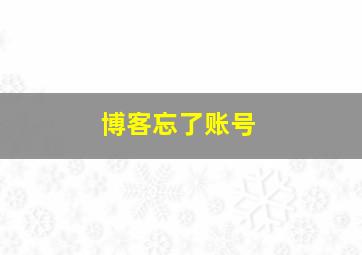 博客忘了账号